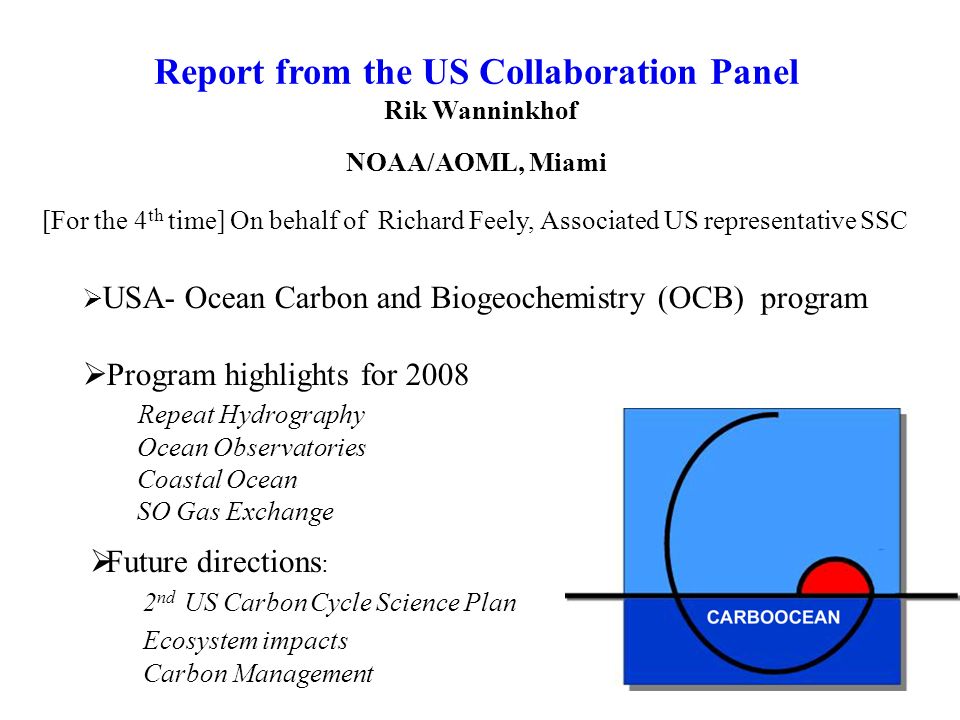 Report from the US Collaboration Panel
Rik Wanninkhof

NOAA/AOML, Miami

[For the 4$^{th}$ time] On behalf of Richard Feely, Associated US representative SSC

➢USA- Ocean Carbon and Biogeochemistry (OCB) program

➢Program highlights for 2008
Repeat Hydrography
Ocean Observatories
Coastal Ocean
SO Gas Exchange

➢Future directions:
2$^{nd}$ US Carbon Cycle Science Plan
Ecosystem impacts
Carbon Management

CARBOOCEAN